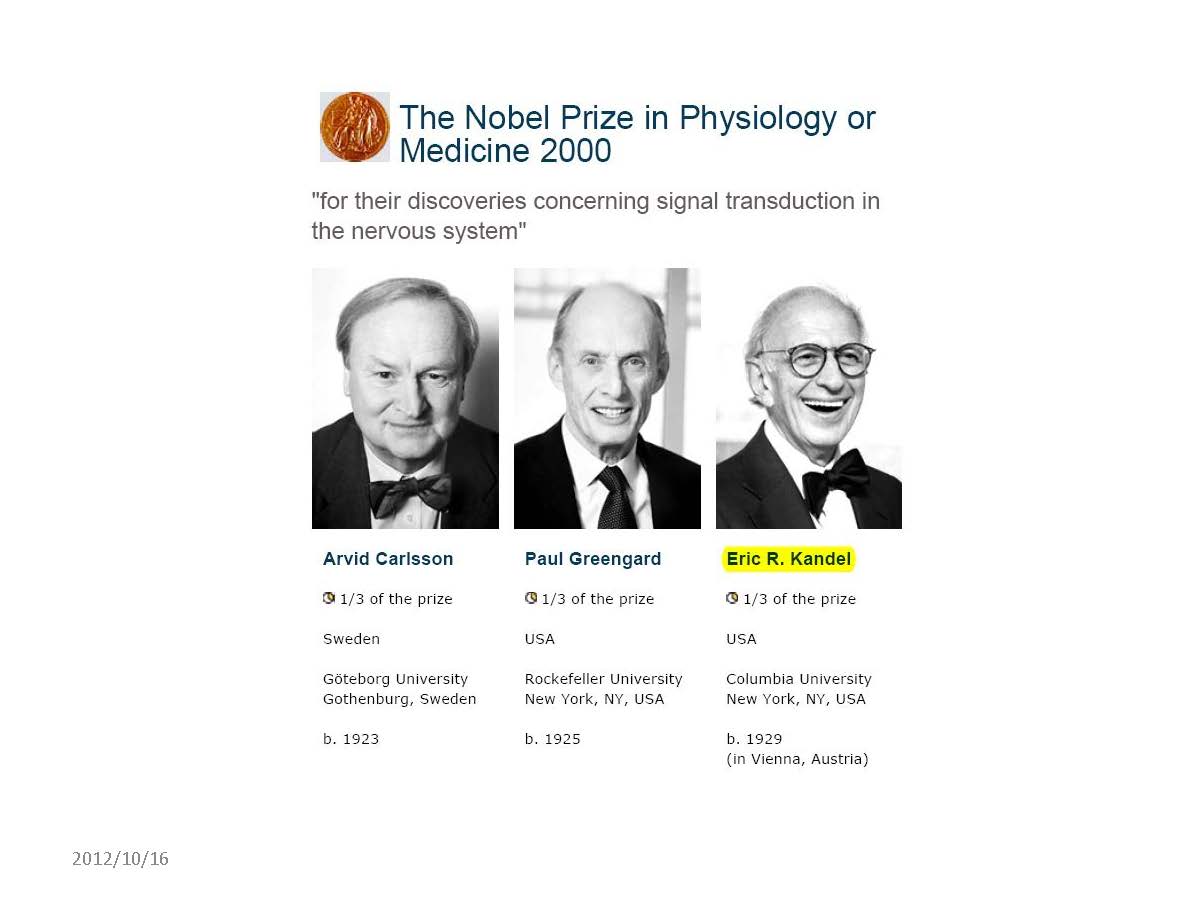 The Nobel Prize in Physiology or Medicine 2000

"for their discoveries concerning signal transduction in the nervous system"

Arvid Carlsson

1/3 of the prize

Sweden

Göteborg University
Gothenburg, Sweden

b. 1923

Paul Greengard

1/3 of the prize

USA

Rockefeller University
New York, NY, USA

b. 1925

Eric R. Kandel

1/3 of the prize

USA

Columbia University
New York, NY, USA

b. 1929
(in Vienna, Austria)

2012/10/16